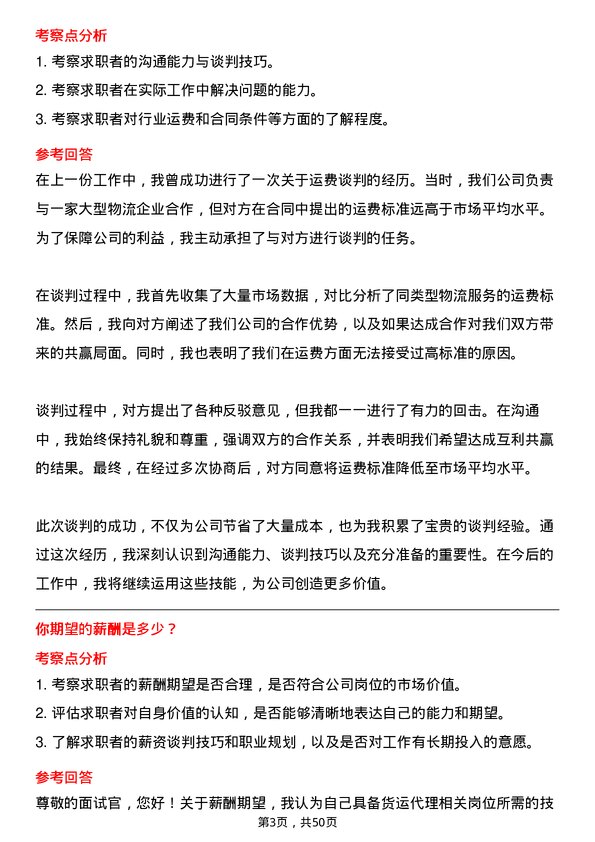 考察点分析

1. 考察求职者的沟通能力与谈判技巧。

2. 考察求职者在实际工作中解决问题的能力。

3. 考察求职者对行业运费和合同条件等方面的了解程度。

参考回答

在上一份工作中，我曾成功进行了一次关于运费谈判的经历。当时，我们公司负责与一家大型物流企业合作，但对方在合同中提出的运费标准远高于市场平均水平。为了保障公司的利益，我主动承担了与对方进行谈判的任务。

在谈判过程中，我首先收集了大量市场数据，对比分析了同类型物流服务的运费标准。然后，我向对方阐述了我们公司的合作优势，以及如果达成合作对我们双方带来的共赢局面。同时，我也表明了我们在运费方面无法接受过高标准的原因。

谈判过程中，对方提出了各种反驳意见，但我都一一进行了有力的回击。在沟通中，我始终保持礼貌和尊重，强调双方的合作关系，并表明我们希望达成互利共赢的结果。最终，在经过多次协商后，对方同意将运费标准降低至市场平均水平。

此次谈判的成功，不仅为公司节省了大量成本，也为我积累了宝贵的谈判经验。通过这次经历，我深刻认识到沟通能力、谈判技巧以及充分准备的重要性。在今后的工作中，我将继续运用这些技能，为公司创造更多价值。

你期望的薪酬是多少？

考察点分析

1. 考察求职者的薪酬期望是否合理，是否符合公司岗位的市场价值。

2. 评估求职者对自身价值的认知，是否能够清晰地表达自己的能力和期望。

3. 了解求职者的薪资谈判技巧和职业规划，以及是否对工作有长期投入的意愿。

参考回答

尊敬的面试官，您好！关于薪酬期望，我认为自己具备货运代理相关岗位所需的技

第3页，共50页